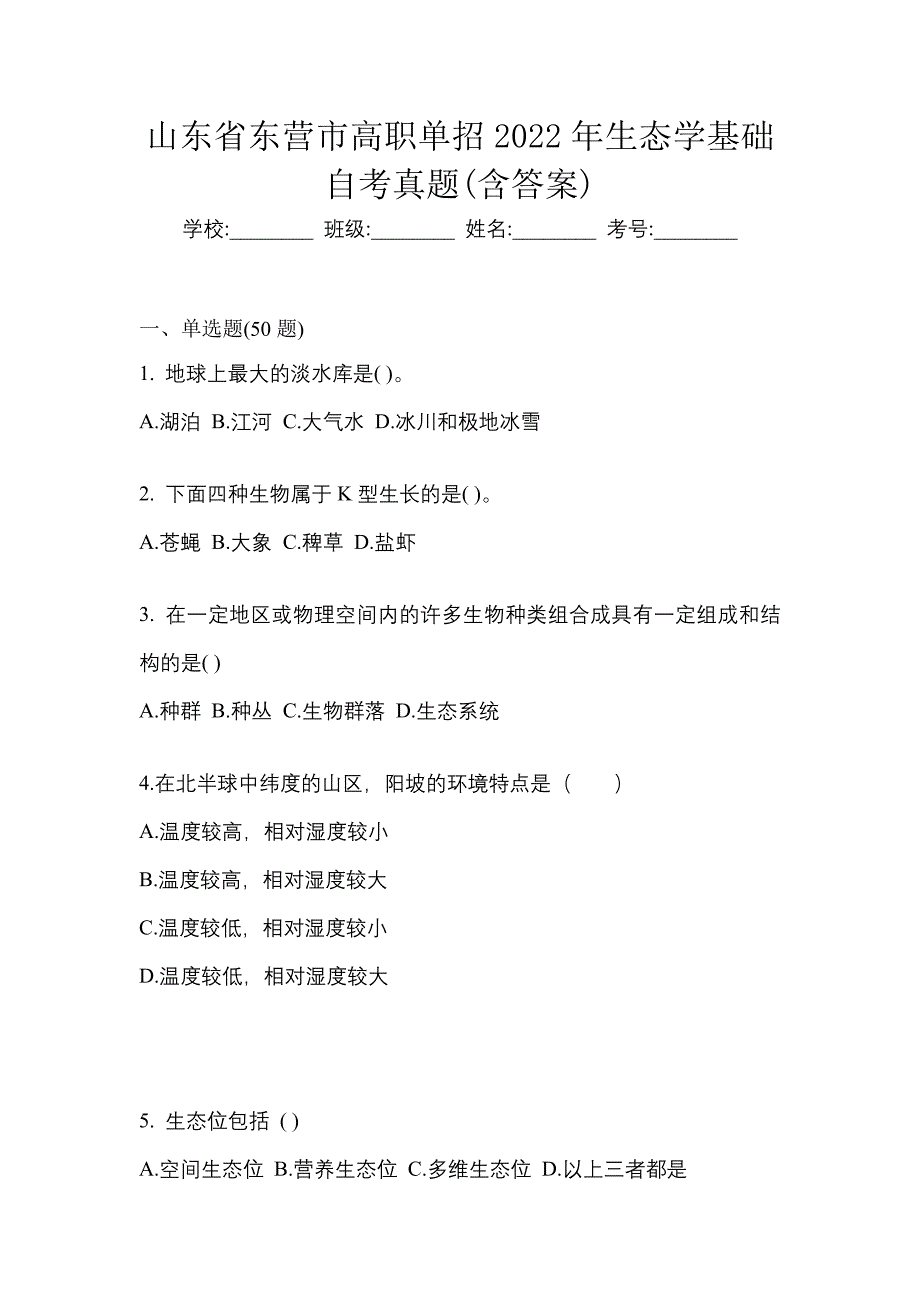 山东省东营市高职单招 2022 年生态学基础自考真题(含答案)

学校:________ 班级:________ 姓名:________ 考号:________

一、单选题(50 题)

1. 地球上最大的淡水库是( )。

A.湖泊 B.江河 C.大气水 D.冰川和极地冰雪

2. 下面四种生物属于 K 型生长的是( )。

A.苍蝇 B.大象 C.稗草 D.盐虾

3. 在一定地区或物理空间内的许多生物种类组合成具有一定组成和结构的是( )

A.种群 B.种丛 C.生物群落 D.生态系统

4.在北半球中纬度的山区，阳坡的环境特点是（　　）

A.温度较高，相对湿度较小

B.温度较高，相对湿度较大

C.温度较低，相对湿度较小

D.温度较低，相对湿度较大

5. 生态位包括 ( )

A.空间生态位 B.营养生态位 C.多维生态位 D.以上三者都是